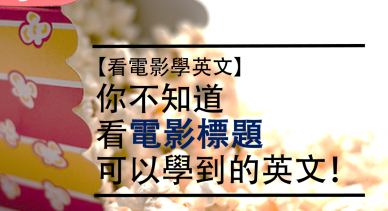 【看電影學英文】
你不知道
看電影標題
可以學到的英文！